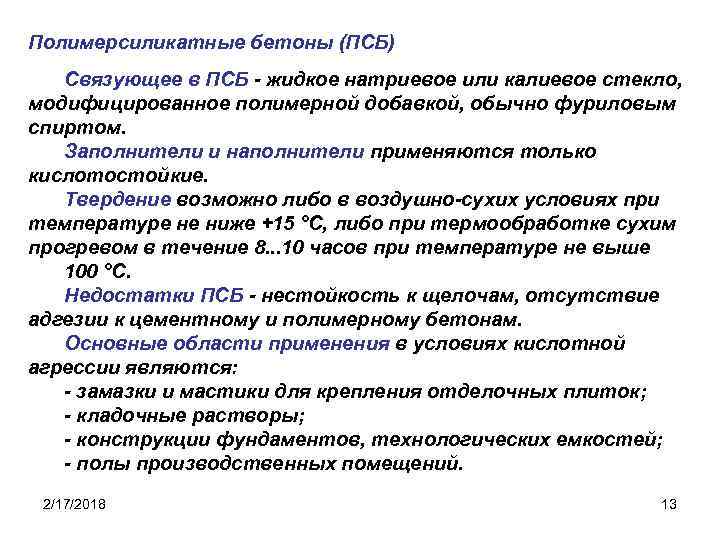 Полимерсиликатные бетоны (ПСБ)

Связующее в ПСБ - жидкое натриевое или калиевое стекло, модифицированное полимерной добавкой, обычно фуриловым спиртом.

Заполнители и наполнители применяются только кислотостойкие.

Твердение возможно либо в воздушно-сухих условиях при температуре не ниже +15 °С, либо при термообработке сухим прогревом в течение 8...10 часов при температуре не выше 100 °С.

Недостатки ПСБ - нестойкость к щелочам, отсутствие адгезии к цементному и полимерному бетонам.

Основные области применения в условиях кислотной агрессии являются:
- замазки и мастики для крепления отделочных плиток;
- кладочные растворы;
- конструкции фундаментов, технологических емкостей;
- полы производственных помещений.

2/17/2018

13